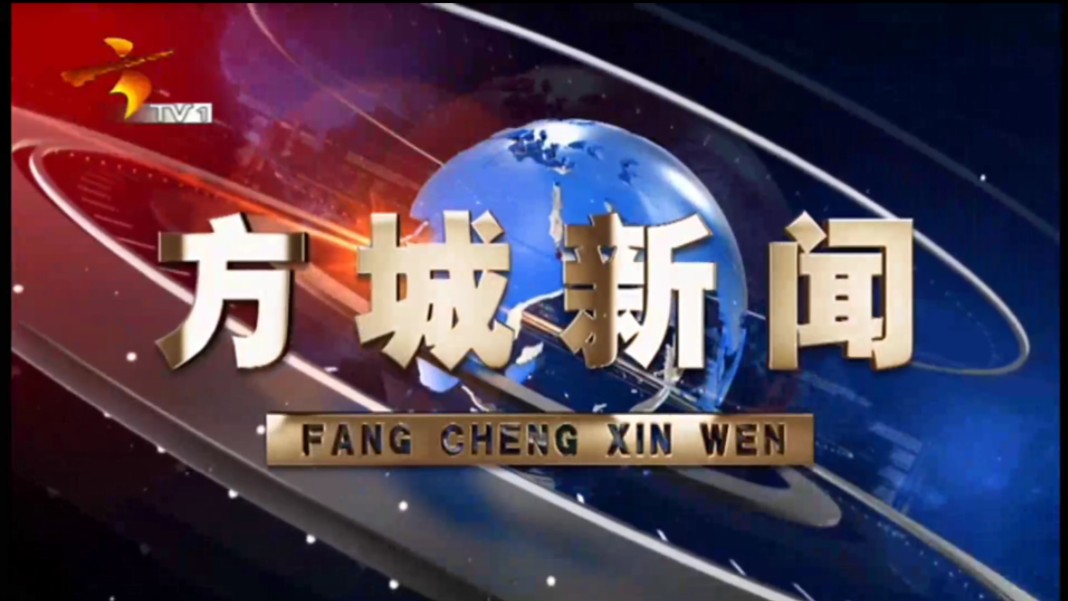 TV1

方城新闻

FANG CHENG XIN WEN